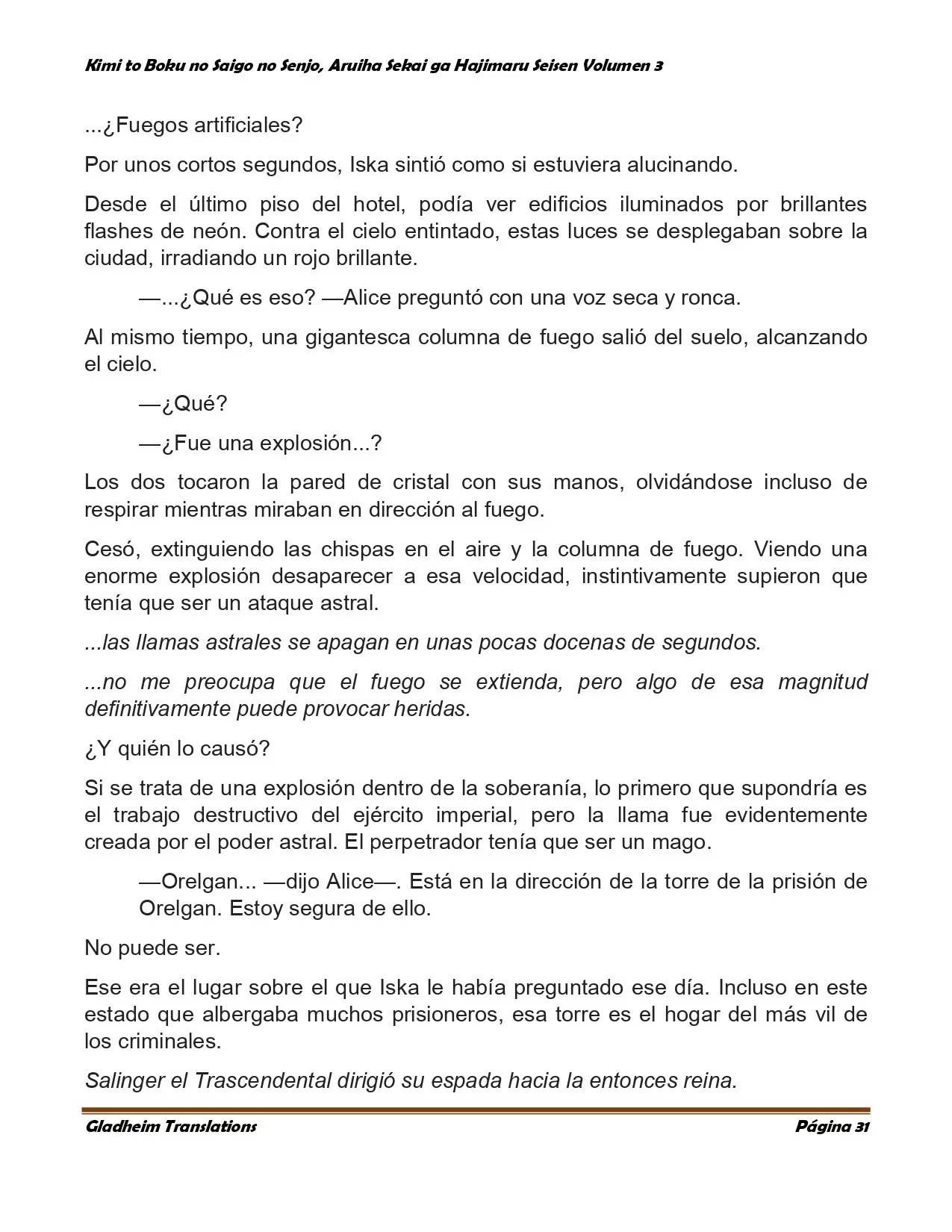 Kimi to Boku no Saigo no Senjo, Aruiha Sekai ga Hajimaru Seisen Volumen 3

...¿Fuegos artificiales?

Por unos cortos segundos, Iska sintió como si estuviera alucinando.

Desde el último piso del hotel, podía ver edificios iluminados por brillantes flashes de neón. Contra el cielo entintado, estas luces se desplegaban sobre la ciudad, irradiando un rojo brillante.

—...¿Qué es eso? —Alice preguntó con una voz seca y ronca.

Al mismo tiempo, una gigantesca columna de fuego salió del suelo, alcanzando el cielo.

—¿Qué?

—¿Fue una explosión...?

Los dos tocaron la pared de cristal con sus manos, olvidándose incluso de respirar mientras miraban en dirección al fuego.

Cesó, extinguiendo las chispas en el aire y la columna de fuego. Viendo una enorme explosión desaparecer a esa velocidad, instintivamente supieron que tenía que ser un ataque astral.

...las llamas astrales se apagan en unas pocas docenas de segundos.

...no me preocupa que el fuego se extienda, pero algo de esa magnitud definitivamente puede provocar heridas.

¿Y quién lo causó?

Si se trata de una explosión dentro de la soberanía, lo primero que supondría es el trabajo destructivo del ejército imperial, pero la llama fue evidentemente creada por el poder astral. El perpetrador tenía que ser un mago.

—Orelgan... —dijo Alice—. Está en la dirección de la torre de la prisión de Orelgan. Estoy segura de ello.

No puede ser.

Ese era el lugar sobre el que Iska le había preguntado ese día. Incluso en este estado que albergaba muchos prisioneros, esa torre es el hogar del más vil de los criminales.

Salinger el Trascendental dirigió su espada hacia la entonces reina.

Gladheim Translations

Página 31